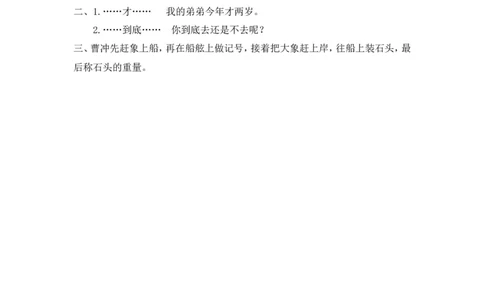 二、1. ……才……　我的弟弟今年才两岁。

2. ……到底……　你到底去还是不去呢？

三、曹冲先赶象上船，再在船舷上做记号，接着把大象赶上岸，往船上装石头，最后称石头的重量。